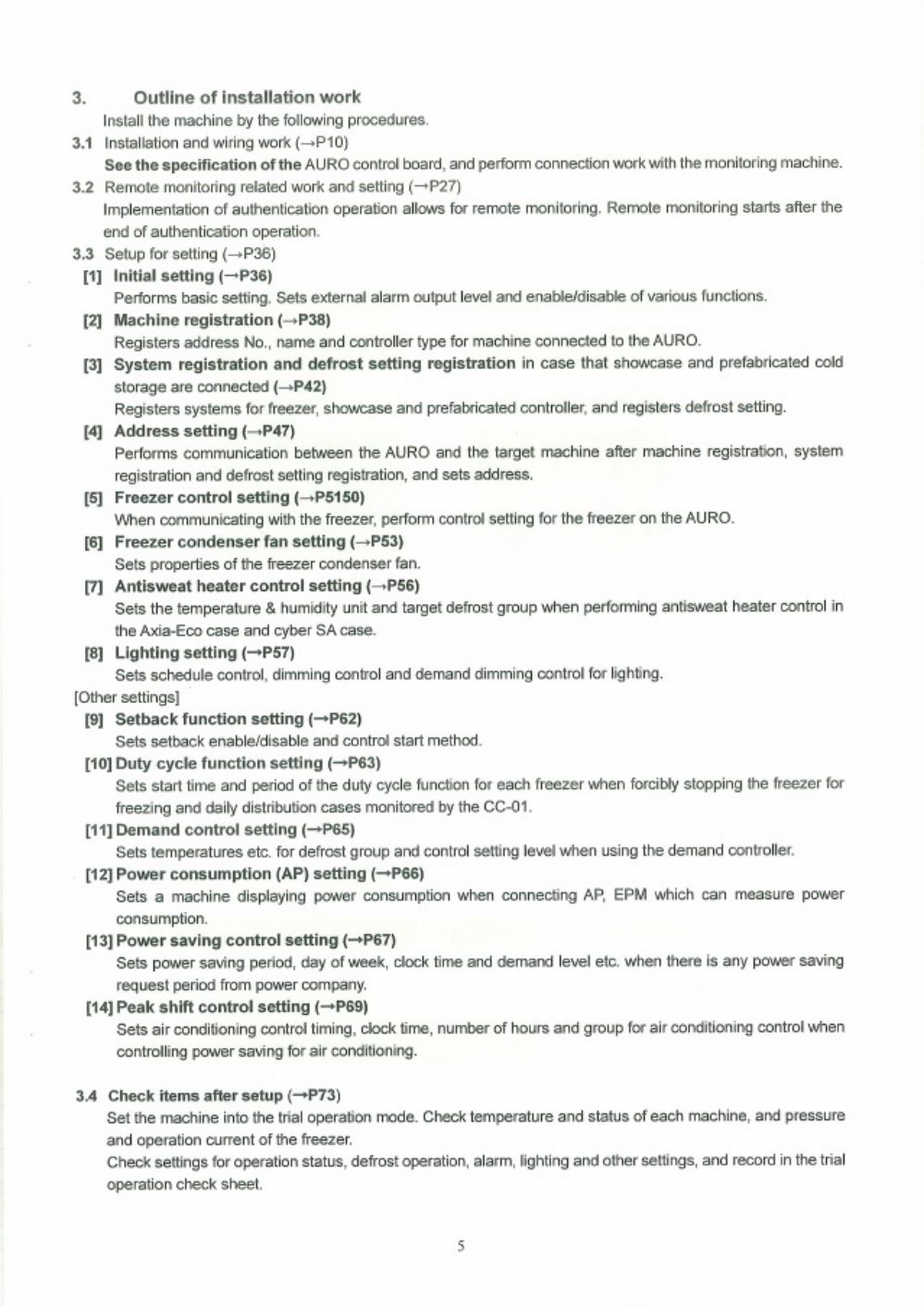 3. Outline of installation work
Install the machine by the following procedures.

3.1 Installation and wiring work (→P10)
See the specification of the AURO control board, and perform connection work with the monitoring machine.

3.2 Remote monitoring related work and setting (→P27)
Implementation of authentication operation allows for remote monitoring. Remote monitoring starts after the end of authentication operation.

3.3 Setup for setting (→P36)

[1] Initial setting (→P36)
Performs basic setting. Sets external alarm output level and enable/disable of various functions.

[2] Machine registration (→P38)
Registers address No., name and controller type for machine connected to the AURO.

[3] System registration and defrost setting registration in case that showcase and prefabricated cold storage are connected (→P42)
Registers systems for freezer, showcase and prefabricated controller, and registers defrost setting.

[4] Address setting (→P47)
Performs communication between the AURO and the target machine after machine registration, system registration and defrost setting registration, and sets address.

[5] Freezer control setting (→P5150)
When communicating with the freezer, perform control setting for the freezer on the AURO.

[6] Freezer condenser fan setting (→P53)
Sets properties of the freezer condenser fan.

[7] Antisweat heater control setting (→P56)
Sets the temperature & humidity unit and target defrost group when performing antisweat heater control in the Axia-Eco case and cyber SA case.

[8] Lighting setting (→P57)
Sets schedule control, dimming control and demand dimming control for lighting.

[Other settings]

[9] Setback function setting (→P62)
Sets setback enable/disable and control start method.

[10] Duty cycle function setting (→P63)
Sets start time and period of the duty cycle function for each freezer when forcibly stopping the freezer for freezing and daily distribution cases monitored by the CC-01.

[11] Demand control setting (→P65)
Sets temperatures etc. for defrost group and control setting level when using the demand controller.

[12] Power consumption (AP) setting (→P66)
Sets a machine displaying power consumption when connecting AP, EPM which can measure power consumption.

[13] Power saving control setting (→P67)
Sets power saving period, day of week, clock time and demand level etc. when there is any power saving request period from power company.

[14] Peak shift control setting (→P69)
Sets air conditioning control timing, clock time, number of hours and group for air conditioning control when controlling power saving for air conditioning.

3.4 Check items after setup (→P73)
Set the machine into the trial operation mode. Check temperature and status of each machine, and pressure and operation current of the freezer.
Check settings for operation status, defrost operation, alarm, lighting and other settings, and record in the trial operation check sheet.

5